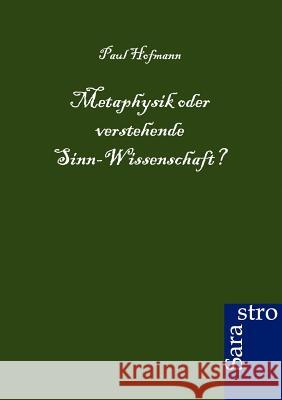 Paul Hofmann

Metaphysik oder verstehende Sinn-Wissenschaft?

Sara stro

Kraina Książek